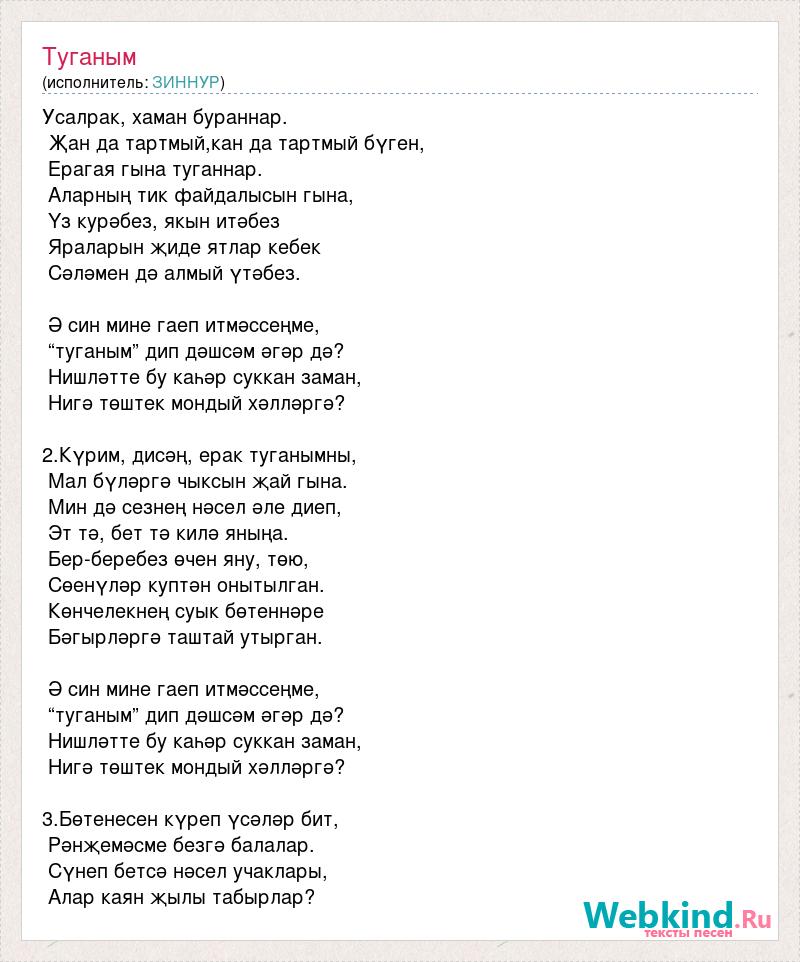 Туганым
(исполнитель: ЗИННУР)

Усалрак, хаман бураннар.
Җан да тартмый,кан да тартмый бүген,
Ерагая гына туганнар.
Аларның тик файдалысын гына,
Үз курәбез, якын итәбез
Яраларын җиде ятлар кебек
Сәләмен дә алмый үтәбез.

Ә син мине гаеп итмәссеңме,
“туганым” дип дәшсәм әгәр дә?
Нишләтте бу каһәр суккан заман,
Нигә төштек мондый хәлләргә?

2.Күрим, дисәң, ерак туганымны,
Мал бүләргә чыксын җай гына.
Мин дә сезнең нәсел әле диеп,
Эт тә, бет тә килә яныңа.
Бер-беребез өчен яну, төю,
Сөенүләр куптән онытылган.
Көнчелекнең суык бөтеннәре
Бәгырләргә таштай утырган.

Ә син мине гаеп итмәссеңме,
“туганым” дип дәшсәм әгәр дә?
Нишләтте бу каһәр суккан заман,
Нигә төштек мондый хәлләргә?

3.Бөтенесен күреп үсәләр бит,
Рәнҗемәсме безгә балалар.
Сүнеп бетсә нәсел учаклары,
Алар каян җылы табырлар?

Webkind.Ru
тексты песен